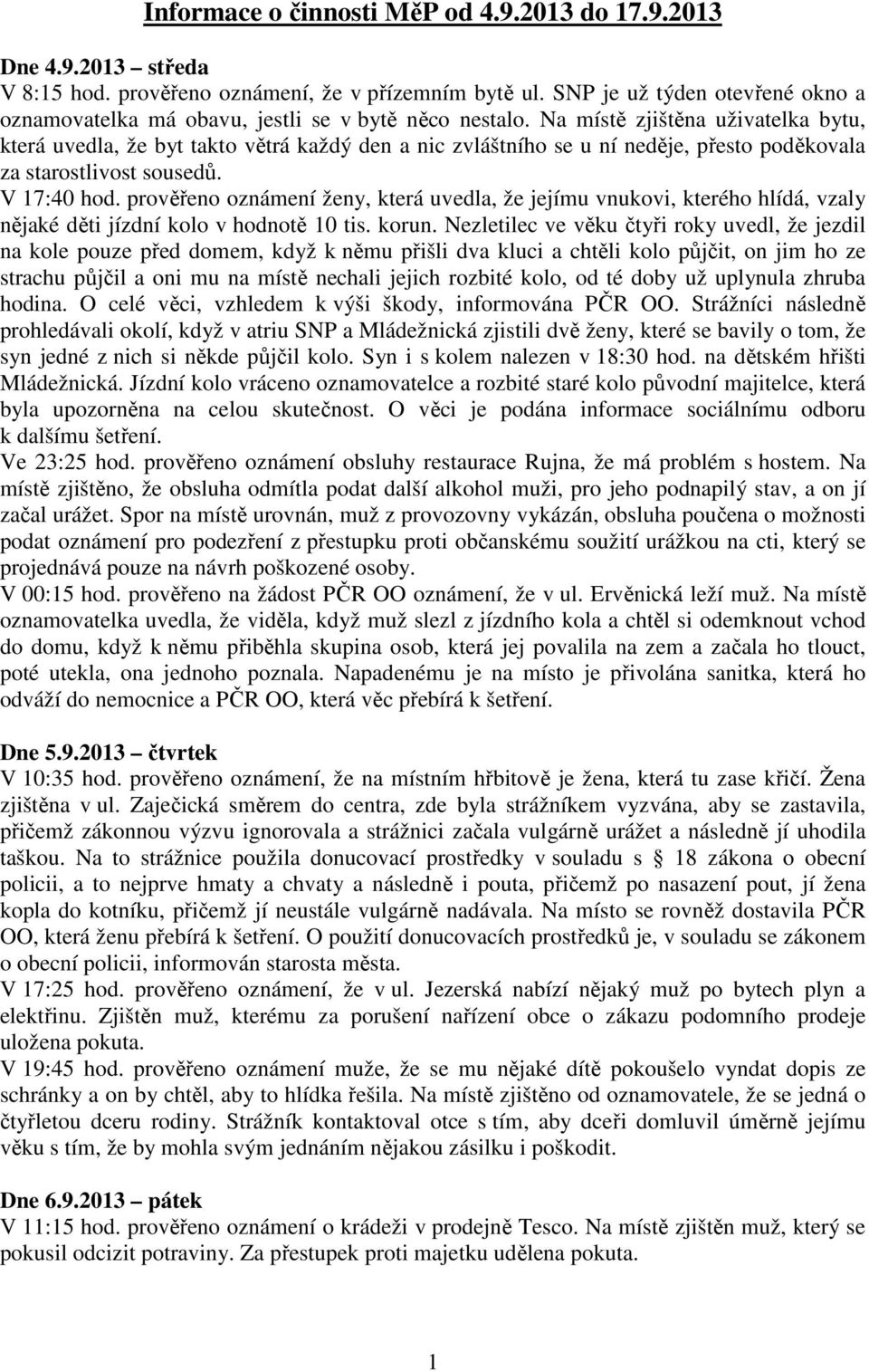 Informace o činnosti MěP od 4.9.2013 do 17.9.2013

Dne 4.9.2013 – středa
V 8:15 hod. prověřeno oznámení, že v přízemním bytě ul. SNP je už týden otevřené okno a oznamovatelka má obavu, jestli se v bytě něco nestalo. Na místě zjištěna uživatelka bytu, která uvedla, že byt takto větrá každý den a nic zvláštního se u ní neděje, přesto poděkovala za starostlivost sousedů.
V 17:40 hod. prověřeno oznámení ženy, která uvedla, že jejímu vnukovi, kterého hlídá, vzaly nějaké děti jízdní kolo v hodnotě 10 tis. korun. Nezletilec ve věku čtyři roky uvedl, že jezdil na kole pouze před domem, když k němu přišli dva kluci a chtěli kolo půjčit, on jim ho ze strachu půjčil a oni mu na místě nechali jejich rozbité kolo, od té doby už uplynula zhruba hodina. O celé věci, vzhledem k výši škody, informována PČR OO. Strážníci následně prohledávali okolí, když v atriu SNP a Mládežnická zjistili dvě ženy, které se bavily o tom, že syn jedné z nich si někde půjčil kolo. Syn i s kolem nalezen v 18:30 hod. na dětském hřišti Mládežnická. Jízdní kolo vráceno oznamovatelce a rozbité staré kolo původní majitelce, která byla upozorněna na celou skutečnost. O věci je podána informace sociálnímu odboru k dalšímu šetření.
Ve 23:25 hod. prověřeno oznámení obsluhy restaurace Rujna, že má problém s hostem. Na místě zjištěno, že obsluha odmítla podat další alkohol muži, pro jeho podnapilý stav, a on jí začal urážet. Spor na místě urovnán, muž z provozovny vykázán, obsluha poučena o možnosti podat oznámení pro podezření z přestupku proti občanskému soužití urážkou na cti, který se projednává pouze na návrh poškozené osoby.
V 00:15 hod. prověřeno na žádost PČR OO oznámení, že v ul. Ervěnická leží muž. Na místě oznamovatelka uvedla, že viděla, když muž slezl z jízdního kola a chtěl si odemknout vchod do domu, když k němu přiběhla skupina osob, která jej povalila na zem a začala ho tlouct, poté utekla, ona jednoho poznala. Napadenému je na místo je přivolána sanitka, která ho odváží do nemocnice a PČR OO, která věc přebírá k šetření.

Dne 5.9.2013 – čtvrtek
V 10:35 hod. prověřeno oznámení, že na místním hřbitově je žena, která tu zase křičí. Žena zjištěna v ul. Zaječická směrem do centra, zde byla strážníkem vyzvána, aby se zastavila, přičemž zákonnou výzvu ignorovala a strážnici začala vulgárně urážet a následně jí uhodila taškou. Na to strážnice použila donucovací prostředky v souladu s § 18 zákona o obecní policii, a to nejprve hmaty a chvaty a následně i pouta, přičemž po nasazení pout, jí žena kopla do kotníku, přičemž jí neustále vulgárně nadávala. Na místo se rovněž dostavila PČR OO, která ženu přebírá k šetření. O použití donucovacích prostředků je, v souladu se zákonem o obecní policii, informován starosta města.
V 17:25 hod. prověřeno oznámení, že v ul. Jezerská nabízí nějaký muž po bytech plyn a elektřinu. Zjištěn muž, kterému za porušení nařízení obce o zákazu podomního prodeje uložena pokuta.
V 19:45 hod. prověřeno oznámení muže, že se mu nějaké dítě pokoušelo vyndat dopis ze schránky a on by chtěl, aby to hlídka řešila. Na místě zjištěno od oznamovatele, že se jedná o čtyřletou dceru rodiny. Strážník kontaktoval otce s tím, aby dceři domluvil úměrně jejímu věku s tím, že by mohla svým jednáním nějakou zásilku i poškodit.

Dne 6.9.2013 – pátek
V 11:15 hod. prověřeno oznámení o krádeži v prodejně Tesco. Na místě zjištěn muž, který se pokusil odcizit potraviny. Za přestupek proti majetku udělena pokuta.

1